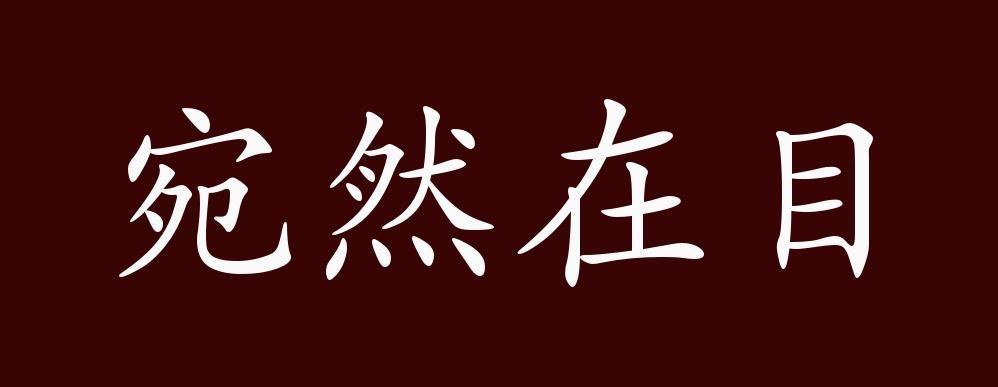 宛然在目